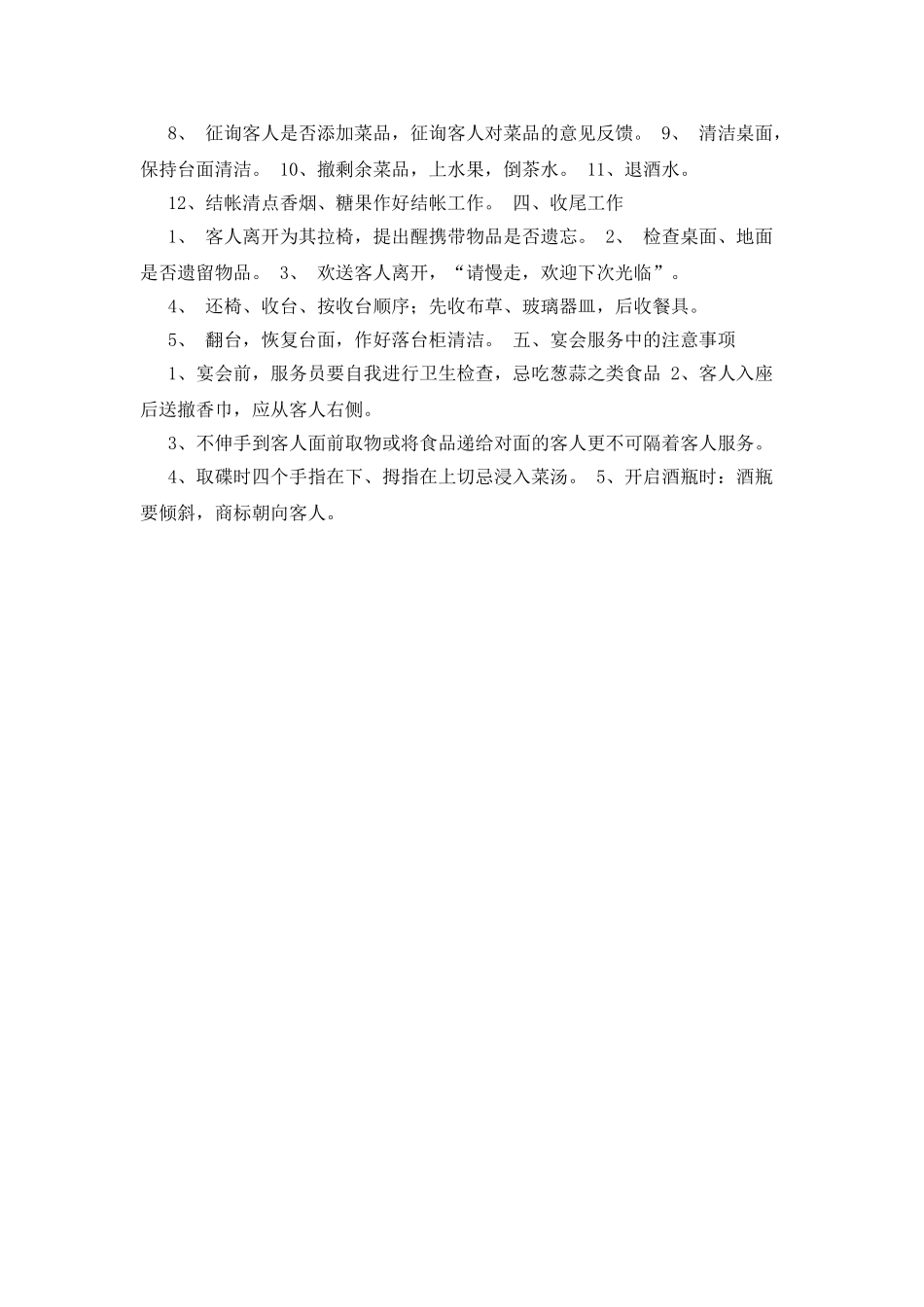 8、 征询客人是否添加菜品，征询客人对菜品的意见反馈。 9、 清洁桌面，保持台面清洁。 10、撤剩余菜品，上水果，倒茶水。 11、退酒水。

12、结帐清点香烟、糖果作好结帐工作。 四、收尾工作

1、 客人离开为其拉椅，提出醒携带物品是否遗忘。 2、 检查桌面、地面是否遗留物品。 3、 欢送客人离开，“请慢走，欢迎下次光临”。

4、 还椅、收台、按收台顺序；先收布草、玻璃器皿，后收餐具。

5、 翻台，恢复台面，作好落台柜清洁。 五、宴会服务中的注意事项

1、宴会前，服务员要自我进行卫生检查，忌吃葱蒜之类食品 2、客人入座后送撤香巾，应从客人右侧。

3、不伸手到客人面前取物或将食品递给对面的客人更不可隔着客人服务。

4、取碟时四个手指在下、拇指在上切忌浸入菜汤。 5、开启酒瓶时：酒瓶要倾斜，商标朝向客人。